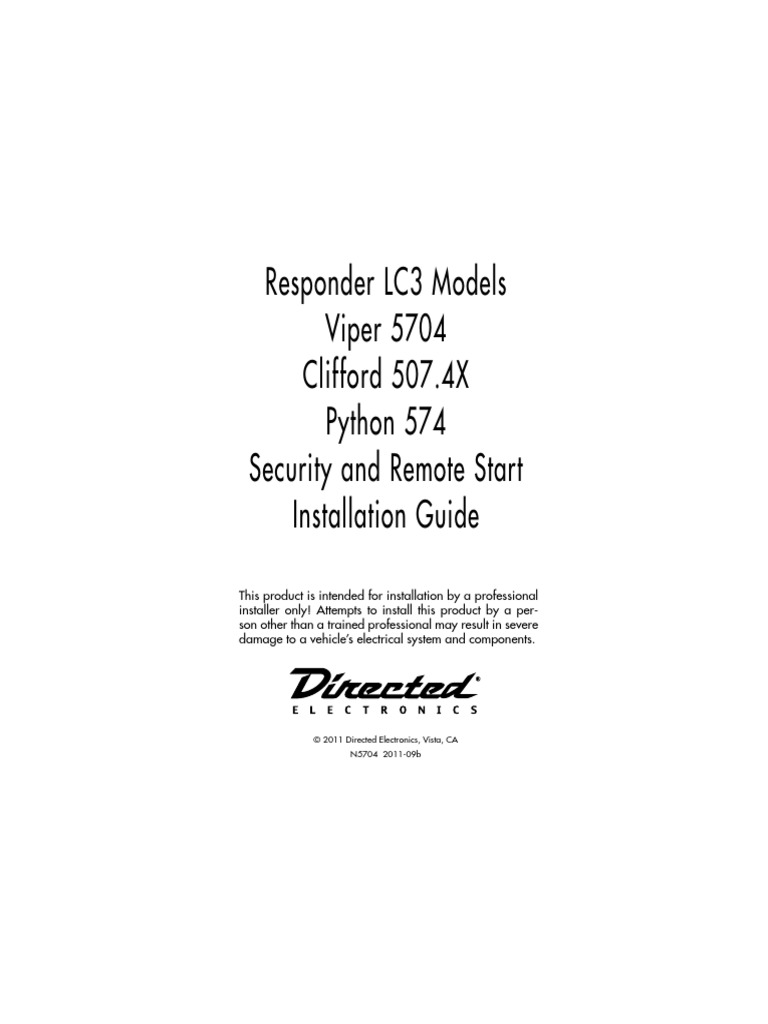 Responder LC3 Models
Viper 5704
Clifford 507.4X
Python 574
Security and Remote Start
Installation Guide

This product is intended for installation by a professional installer only! Attempts to install this product by a person other than a trained professional may result in severe damage to a vehicle's electrical system and components.

Directed®
ELECTRONICS

© 2011 Directed Electronics, Vista, CA
N5704 2011-09b